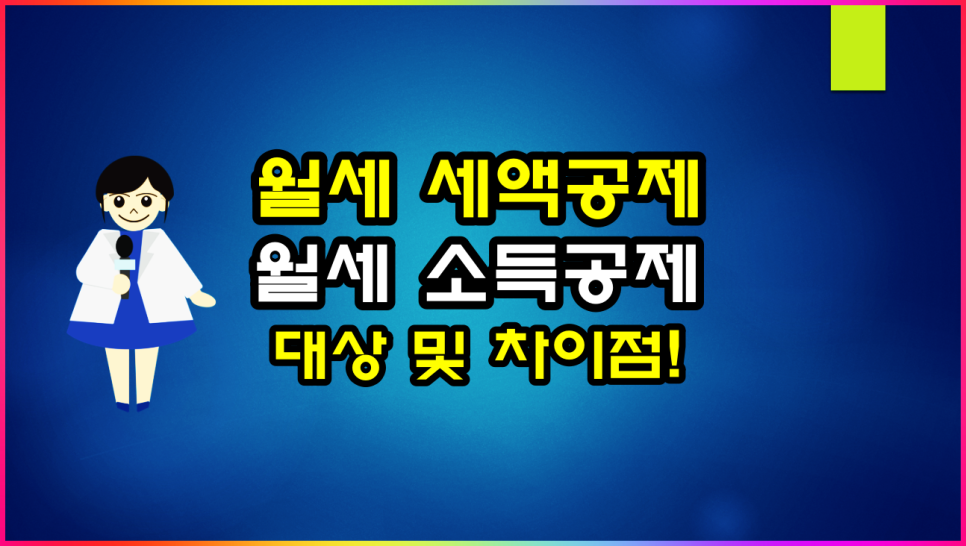 월세 세액공제
월세 소득공제
대상 및 차이점!